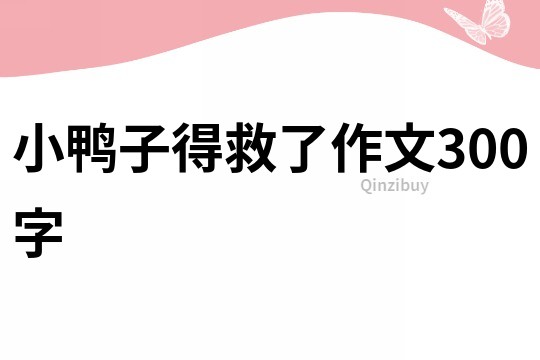 小鸭子得救了作文300字

Qinzibuy